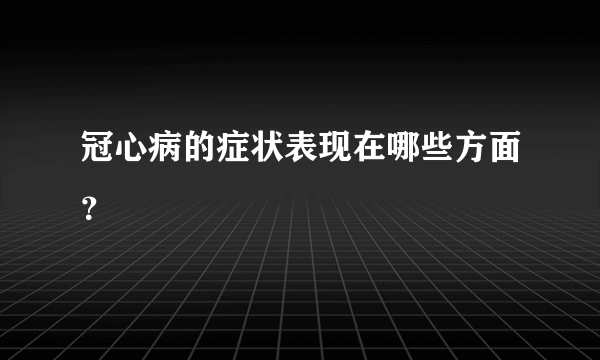 冠心病的症状表现在哪些方面？